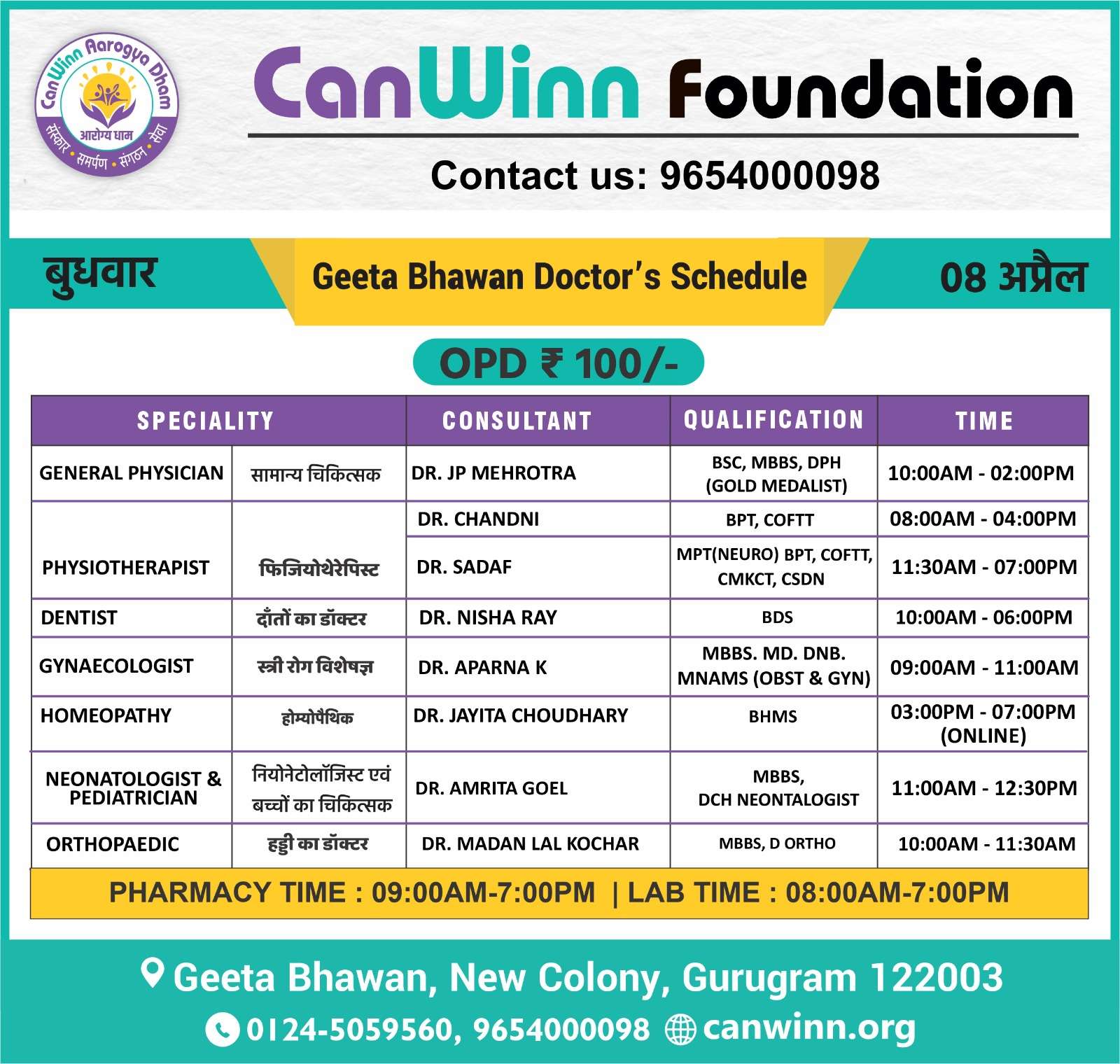 CanWinn Aarogya Dham
आरोग्य धाम
संस्कार • समर्पण • संगठन • सेवा

CanWinn Foundation

Contact us: 9654000098

बुधवार

Geeta Bhawan Doctor's Schedule

08 अप्रैल

OPD ₹ 100/-

| SPECIALITY | | CONSULTANT | QUALIFICATION | TIME |
|---|---|---|---|---|
| GENERAL PHYSICIAN | सामान्य चिकित्सक | DR. JP MEHROTRA | BSC, MBBS, DPH (GOLD MEDALIST) | 10:00AM - 02:00PM |
| PHYSIOTHERAPIST | फिजियोथेरेपिस्ट | DR. CHANDNI | BPT, COFTT | 08:00AM - 04:00PM |
| | | DR. SADAF | MPT(NEURO) BPT, COFTT, CMKCT, CSDN | 11:30AM - 07:00PM |
| DENTIST | दाँतों का डॉक्टर | DR. NISHA RAY | BDS | 10:00AM - 06:00PM |
| GYNAECOLOGIST | स्त्री रोग विशेषज्ञ | DR. APARNA K | MBBS. MD. DNB. MNAMS (OBST & GYN) | 09:00AM - 11:00AM |
| HOMEOPATHY | होम्योपैथिक | DR. JAYITA CHOUDHARY | BHMS | 03:00PM - 07:00PM (ONLINE) |
| NEONATOLOGIST & PEDIATRICIAN | नियोनेटोलॉजिस्ट एवं बच्चों का चिकित्सक | DR. AMRITA GOEL | MBBS, DCH NEONTALOGIST | 11:00AM - 12:30PM |
| ORTHOPAEDIC | हड्डी का डॉक्टर | DR. MADAN LAL KOCHAR | MBBS, D ORTHO | 10:00AM - 11:30AM |

PHARMACY TIME : 09:00AM-7:00PM | LAB TIME : 08:00AM-7:00PM

Geeta Bhawan, New Colony, Gurugram 122003

0124-5059560, 9654000098 canwinn.org